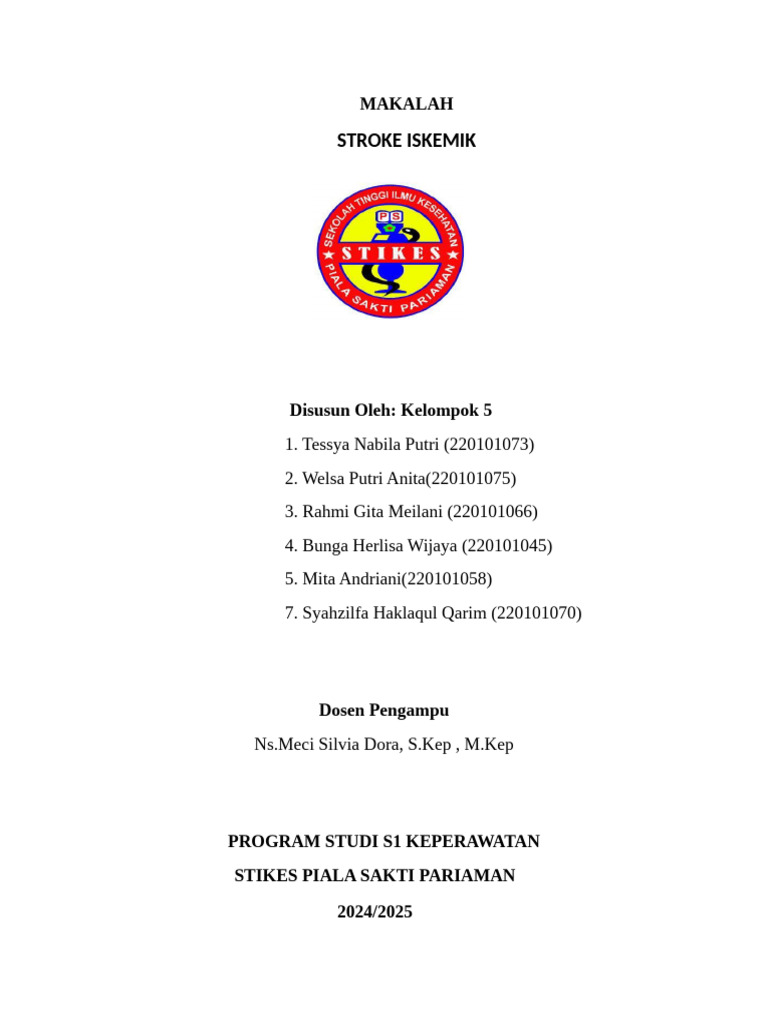 MAKALAH

STROKE ISKEMIK

SEKOLAH TINGGI ILMU KESEHATAN

PS

STIKES

PIALA SAKTI PARIAMAN

Disusun Oleh: Kelompok 5

1. Tessya Nabila Putri (220101073)

2. Welsa Putri Anita(220101075)

3. Rahmi Gita Meilani (220101066)

4. Bunga Herlisa Wijaya (220101045)

5. Mita Andriani(220101058)

7. Syahzilfa Haklaqul Qarim (220101070)

Dosen Pengampu

Ns.Meci Silvia Dora, S.Kep , M.Kep

PROGRAM STUDI S1 KEPERAWATAN

STIKES PIALA SAKTI PARIAMAN

2024/2025